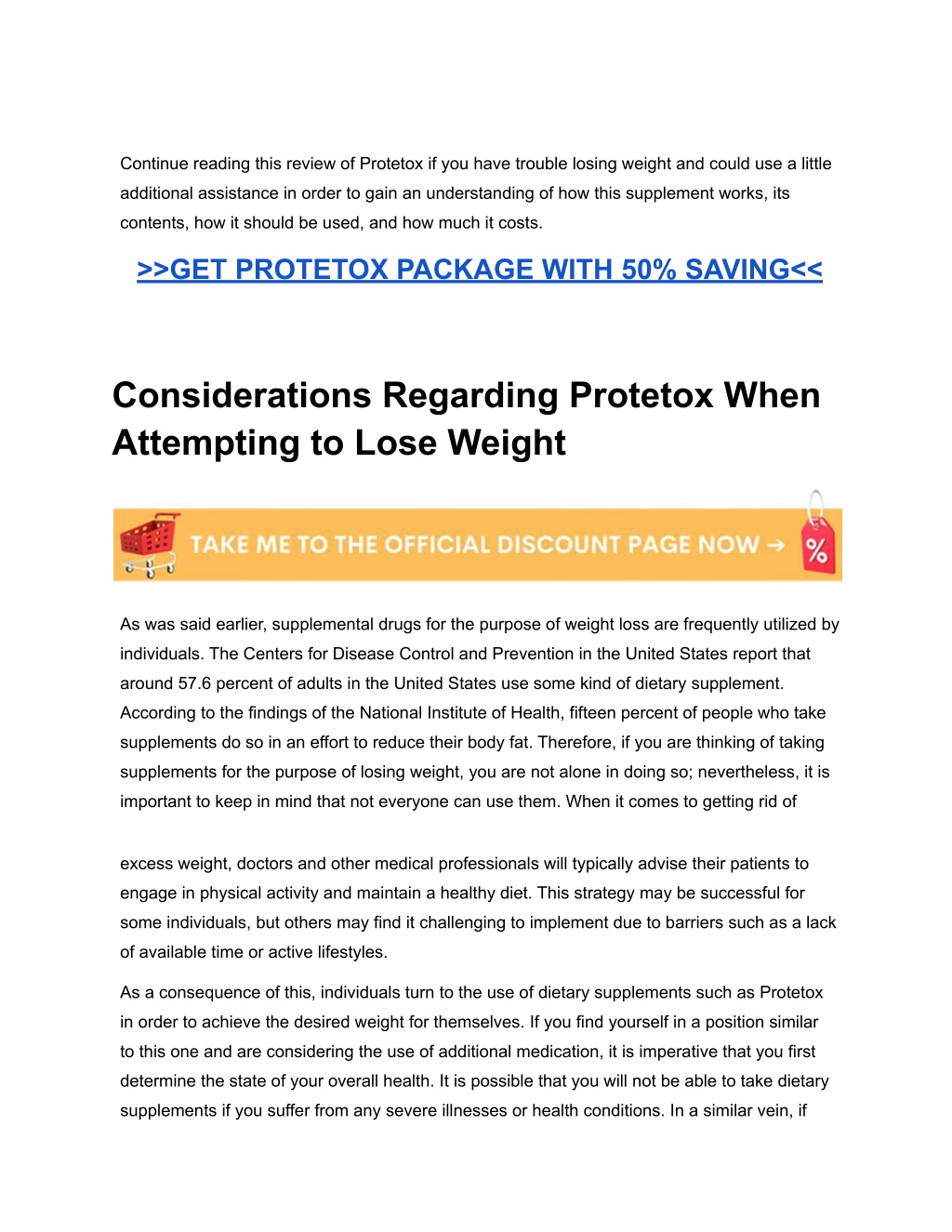 Continue reading this review of Protetox if you have trouble losing weight and could use a little additional assistance in order to gain an understanding of how this supplement works, its contents, how it should be used, and how much it costs.

>>GET PROTETOX PACKAGE WITH 50% SAVING<<

Considerations Regarding Protetox When Attempting to Lose Weight

TAKE ME TO THE OFFICIAL DISCOUNT PAGE NOW →

%

As was said earlier, supplemental drugs for the purpose of weight loss are frequently utilized by individuals. The Centers for Disease Control and Prevention in the United States report that around 57.6 percent of adults in the United States use some kind of dietary supplement. According to the findings of the National Institute of Health, fifteen percent of people who take supplements do so in an effort to reduce their body fat. Therefore, if you are thinking of taking supplements for the purpose of losing weight, you are not alone in doing so; nevertheless, it is important to keep in mind that not everyone can use them. When it comes to getting rid of

excess weight, doctors and other medical professionals will typically advise their patients to engage in physical activity and maintain a healthy diet. This strategy may be successful for some individuals, but others may find it challenging to implement due to barriers such as a lack of available time or active lifestyles.

As a consequence of this, individuals turn to the use of dietary supplements such as Protetox in order to achieve the desired weight for themselves. If you find yourself in a position similar to this one and are considering the use of additional medication, it is imperative that you first determine the state of your overall health. It is possible that you will not be able to take dietary supplements if you suffer from any severe illnesses or health conditions. In a similar vein, if